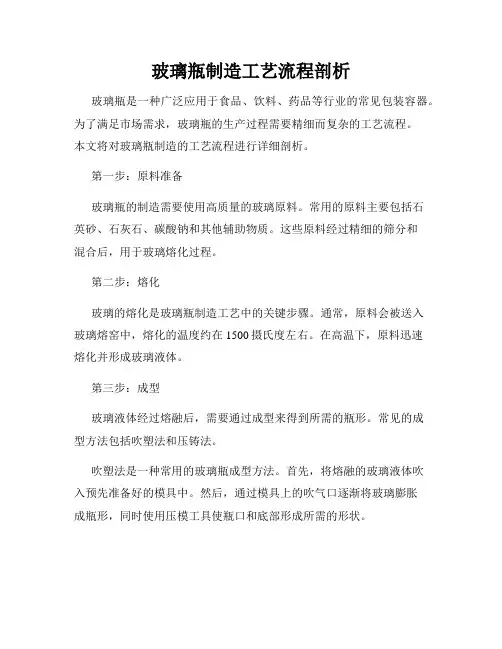 玻璃瓶制造工艺流程剖析

玻璃瓶是一种广泛应用于食品、饮料、药品等行业的常见包装容器。为了满足市场需求，玻璃瓶的生产过程需要精细而复杂的工艺流程。本文将对玻璃瓶制造的工艺流程进行详细剖析。

第一步：原料准备

玻璃瓶的制造需要使用高质量的玻璃原料。常用的原料主要包括石英砂、石灰石、碳酸钠和其他辅助物质。这些原料经过精细的筛分和混合后，用于玻璃熔化过程。

第二步：熔化

玻璃的熔化是玻璃瓶制造工艺中的关键步骤。通常，原料会被送入玻璃熔窑中，熔化的温度约在1500摄氏度左右。在高温下，原料迅速熔化并形成玻璃液体。

第三步：成型

玻璃液体经过熔融后，需要通过成型来得到所需的瓶形。常见的成型方法包括吹塑法和压铸法。

吹塑法是一种常用的玻璃瓶成型方法。首先，将熔融的玻璃液体吹入预先准备好的模具中。然后，通过模具上的吹气口逐渐将玻璃膨胀成瓶形，同时使用压模工具使瓶口和底部形成所需的形状。